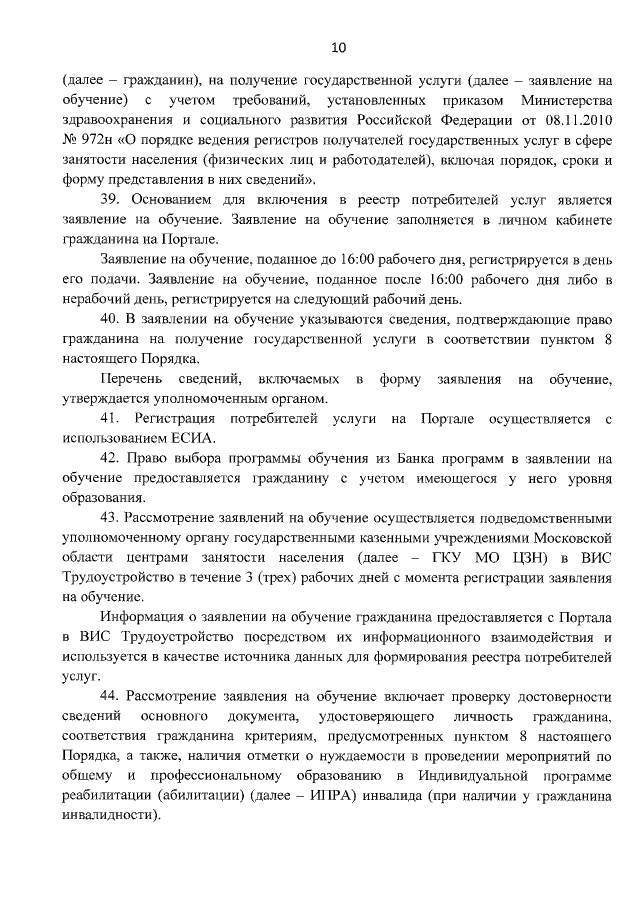 10

(далее – гражданин), на получение государственной услуги (далее – заявление на обучение) с учетом требований, установленных приказом Министерства здравоохранения и социального развития Российской Федерации от 08.11.2010 № 972н «О порядке ведения регистров получателей государственных услуг в сфере занятости населения (физических лиц и работодателей), включая порядок, сроки и форму представления в них сведений».

39. Основанием для включения в реестр потребителей услуг является заявление на обучение. Заявление на обучение заполняется в личном кабинете гражданина на Портале.

Заявление на обучение, поданное до 16:00 рабочего дня, регистрируется в день его подачи. Заявление на обучение, поданное после 16:00 рабочего дня либо в нерабочий день, регистрируется на следующий рабочий день.

40. В заявлении на обучение указываются сведения, подтверждающие право гражданина на получение государственной услуги в соответствии пунктом 8 настоящего Порядка.

Перечень сведений, включаемых в форму заявления на обучение, утверждается уполномоченным органом.

41. Регистрация потребителей услуги на Портале осуществляется с использованием ЕСИА.

42. Право выбора программы обучения из Банка программ в заявлении на обучение предоставляется гражданину с учетом имеющегося у него уровня образования.

43. Рассмотрение заявлений на обучение осуществляется подведомственными уполномоченному органу государственными казенными учреждениями Московской области центрами занятости населения (далее – ГКУ МО ЦЗН) в ВИС Трудоустройство в течение 3 (трех) рабочих дней с момента регистрации заявления на обучение.

Информация о заявлении на обучение гражданина предоставляется с Портала в ВИС Трудоустройство посредством их информационного взаимодействия и используется в качестве источника данных для формирования реестра потребителей услуг.

44. Рассмотрение заявления на обучение включает проверку достоверности сведений основного документа, удостоверяющего личность гражданина, соответствия гражданина критериям, предусмотренных пунктом 8 настоящего Порядка, а также, наличия отметки о нуждаемости в проведении мероприятий по общему и профессиональному образованию в Индивидуальной программе реабилитации (абилитации) (далее – ИПРА) инвалида (при наличии у гражданина инвалидности).